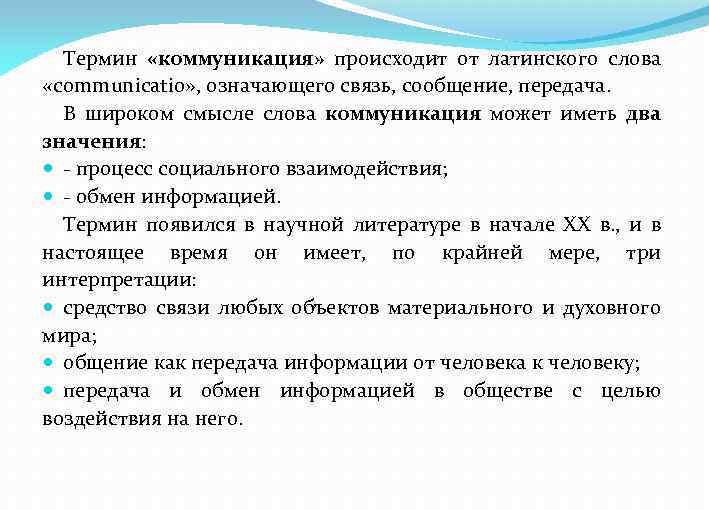 Термин «коммуникация» происходит от латинского слова «communicatio», означающего связь, сообщение, передача.

В широком смысле слова коммуникация может иметь два значения:

- - процесс социального взаимодействия;
- - обмен информацией.

Термин появился в научной литературе в начале XX в., и в настоящее время он имеет, по крайней мере, три интерпретации:

- средство связи любых объектов материального и духовного мира;
- общение как передача информации от человека к человеку;
- передача и обмен информацией в обществе с целью воздействия на него.